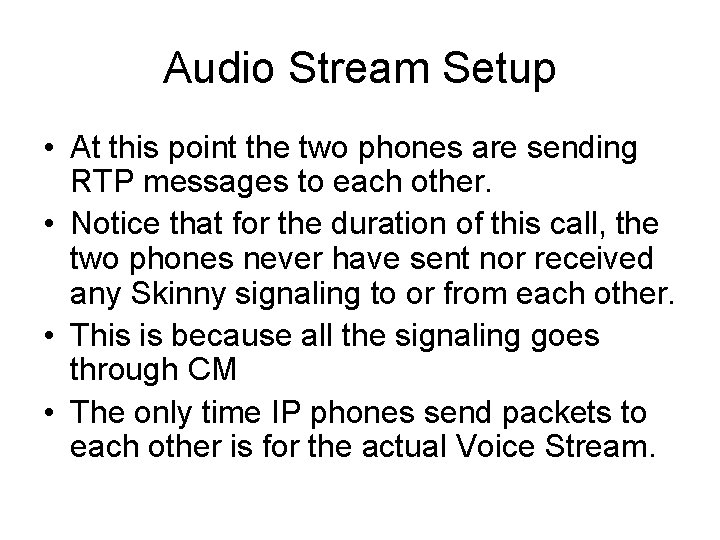 Audio Stream Setup

• At this point the two phones are sending RTP messages to each other.

• Notice that for the duration of this call, the two phones never have sent nor received any Skinny signaling to or from each other.

• This is because all the signaling goes through CM

• The only time IP phones send packets to each other is for the actual Voice Stream.